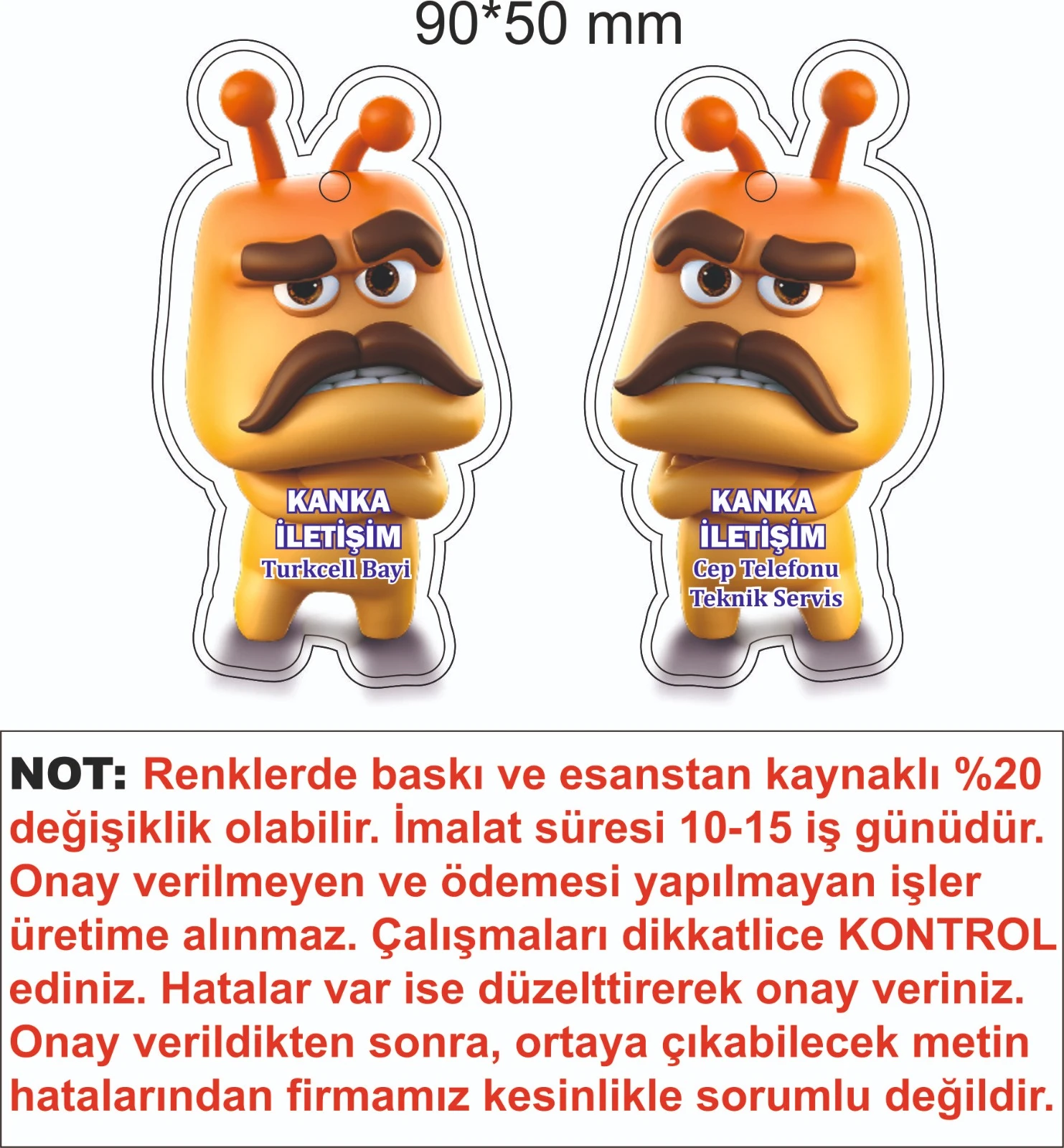 90*50 mm

KANKA
İLETİŞİM
Turkcell Bayi

KANKA
İLETİŞİM
Cep Telefonu
Teknik Servis

NOT: Renklerde baskı ve esanstan kaynaklı %20 değişiklik olabilir. İmalat süresi 10-15 iş günüdür. Onay verilmeyen ve ödemesi yapılmayan işler üretime alınmaz. Çalışmaları dikkatlice KONTROL ediniz. Hatalar var ise düzelttirerek onay veriniz. Onay verildikten sonra, ortaya çıkabilecek metin hatalarından firmamız kesinlikle sorumlu değildir.